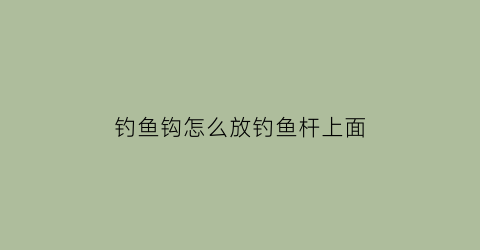 钓鱼钩怎么放钓鱼杆上面